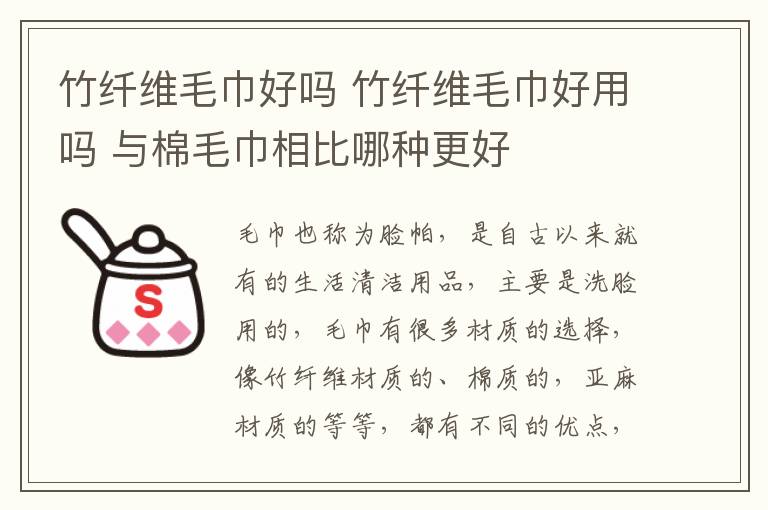 竹纤维毛巾好吗 竹纤维毛巾好用吗 与棉毛巾相比哪种更好

S

毛巾也称为脸帕，是自古以来就有的生活清洁用品，主要是洗脸用的，毛巾有很多材质的选择，像竹纤维材质的、棉质的，亚麻材质的等等，都有不同的优点，